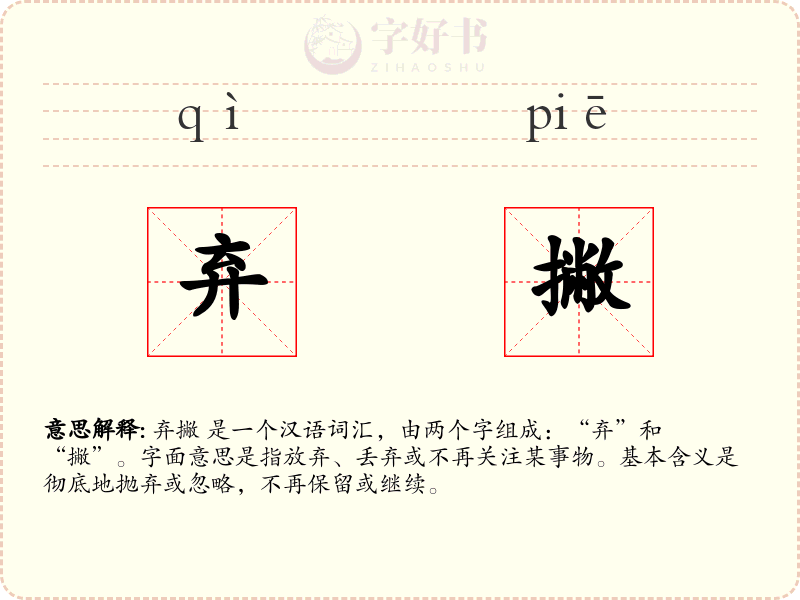 qì

piē

弃

撇

意思解释: 弃撇 是一个汉语词汇，由两个字组成：“弃”和“撇”。字面意思是指放弃、丢弃或不再关注某事物。基本含义是彻底地抛弃或忽略，不再保留或继续。

字好书
ZIHAOSHU